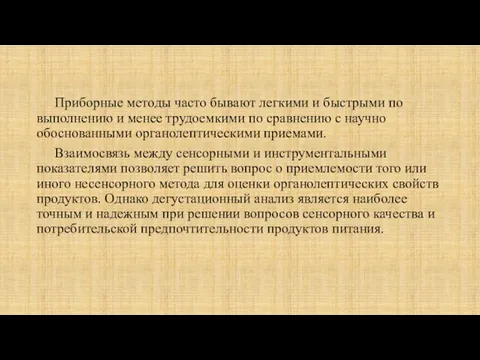 Приборные методы часто бывают легкими и быстрыми по выполнению и менее трудоемкими по сравнению с научно обоснованными органолептическими приемами.

Взаимосвязь между сенсорными и инструментальными показателями позволяет решить вопрос о приемлемости того или иного несенсорного метода для оценки органолептических свойств продуктов. Однако дегустационный анализ является наиболее точным и надежным при решении вопросов сенсорного качества и потребительской предпочтительности продуктов питания.